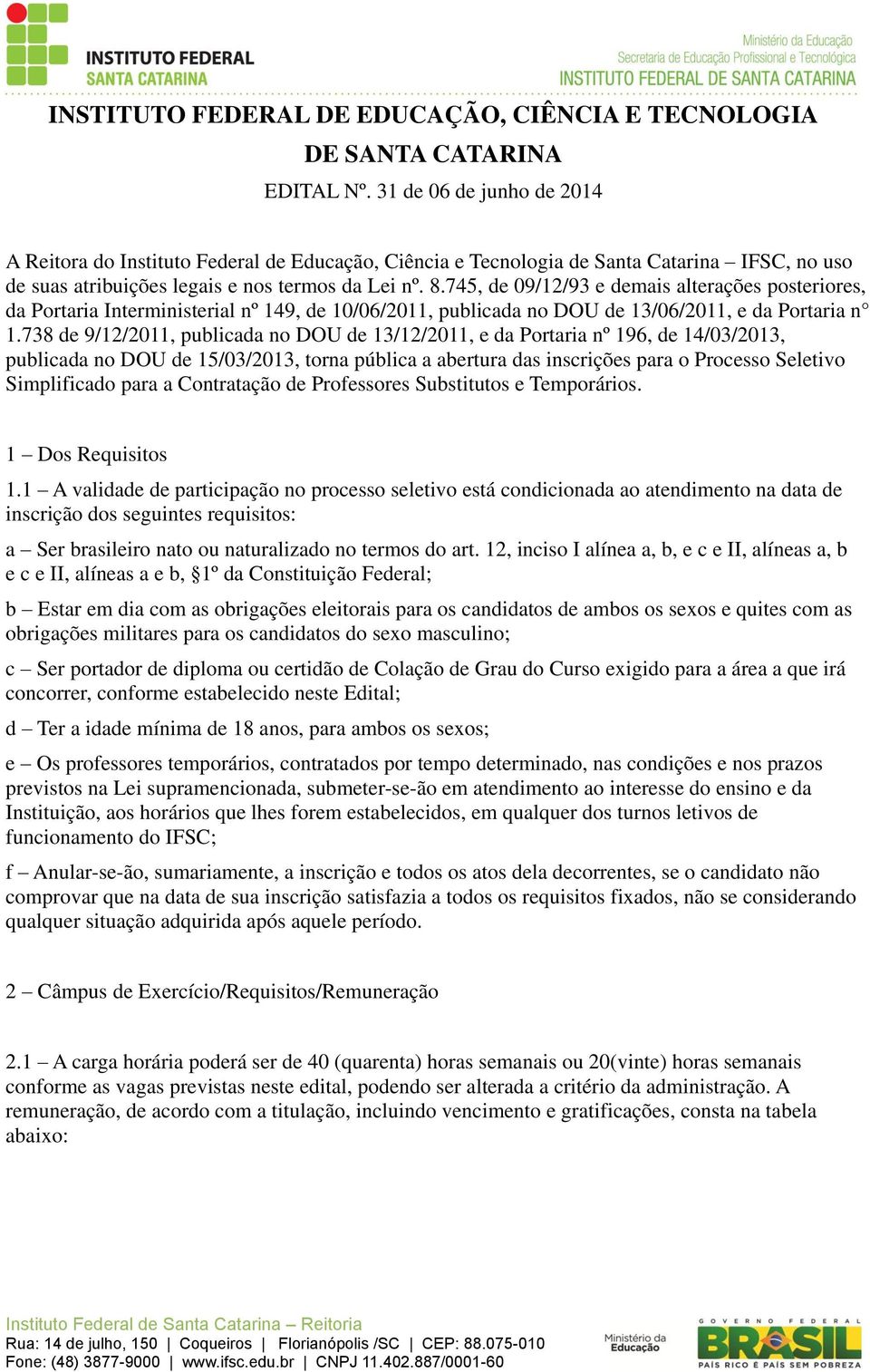 INSTITUTO FEDERAL SANTA CATARINA

Ministério da Educação
Secretaria de Educação Profissional e Tecnológica
INSTITUTO FEDERAL DE SANTA CATARINA

INSTITUTO FEDERAL DE EDUCAÇÃO, CIÊNCIA E TECNOLOGIA DE SANTA CATARINA

EDITAL Nº. 31 de 06 de junho de 2014

A Reitora do Instituto Federal de Educação, Ciência e Tecnologia de Santa Catarina – IFSC, no uso de suas atribuições legais e nos termos da Lei nº. 8.745, de 09/12/93 e demais alterações posteriores, da Portaria Interministerial nº 149, de 10/06/2011, publicada no DOU de 13/06/2011, e da Portaria n° 1.738 de 9/12/2011, publicada no DOU de 13/12/2011, e da Portaria nº 196, de 14/03/2013, publicada no DOU de 15/03/2013, torna pública a abertura das inscrições para o Processo Seletivo Simplificado para a Contratação de Professores Substitutos e Temporários.

1 – Dos Requisitos

1.1 – A validade de participação no processo seletivo está condicionada ao atendimento na data de inscrição dos seguintes requisitos:

a – Ser brasileiro nato ou naturalizado no termos do art. 12, inciso I alínea a, b, e c e II, alíneas a, b e c e II, alíneas a e b, §1º da Constituição Federal;

b – Estar em dia com as obrigações eleitorais para os candidatos de ambos os sexos e quites com as obrigações militares para os candidatos do sexo masculino;

c – Ser portador de diploma ou certidão de Colação de Grau do Curso exigido para a área a que irá concorrer, conforme estabelecido neste Edital;

d – Ter a idade mínima de 18 anos, para ambos os sexos;

e – Os professores temporários, contratados por tempo determinado, nas condições e nos prazos previstos na Lei supramencionada, submeter-se-ão em atendimento ao interesse do ensino e da Instituição, aos horários que lhes forem estabelecidos, em qualquer dos turnos letivos de funcionamento do IFSC;

f – Anular-se-ão, sumariamente, a inscrição e todos os atos dela decorrentes, se o candidato não comprovar que na data de sua inscrição satisfazia a todos os requisitos fixados, não se considerando qualquer situação adquirida após aquele período.

2 – Câmpus de Exercício/Requisitos/Remuneração

2.1 – A carga horária poderá ser de 40 (quarenta) horas semanais ou 20(vinte) horas semanais conforme as vagas previstas neste edital, podendo ser alterada a critério da administração. A remuneração, de acordo com a titulação, incluindo vencimento e gratificações, consta na tabela abaixo:

Instituto Federal de Santa Catarina – Reitoria
Rua: 14 de julho, 150 | Coqueiros | Florianópolis /SC | CEP: 88.075-010
Fone: (48) 3877-9000 | www.ifsc.edu.br | CNPJ 11.402.887/0001-60

Ministério da Educação

GOVERNO FEDERAL BRASIL PAÍS RICO É PAÍS SEM POBREZA